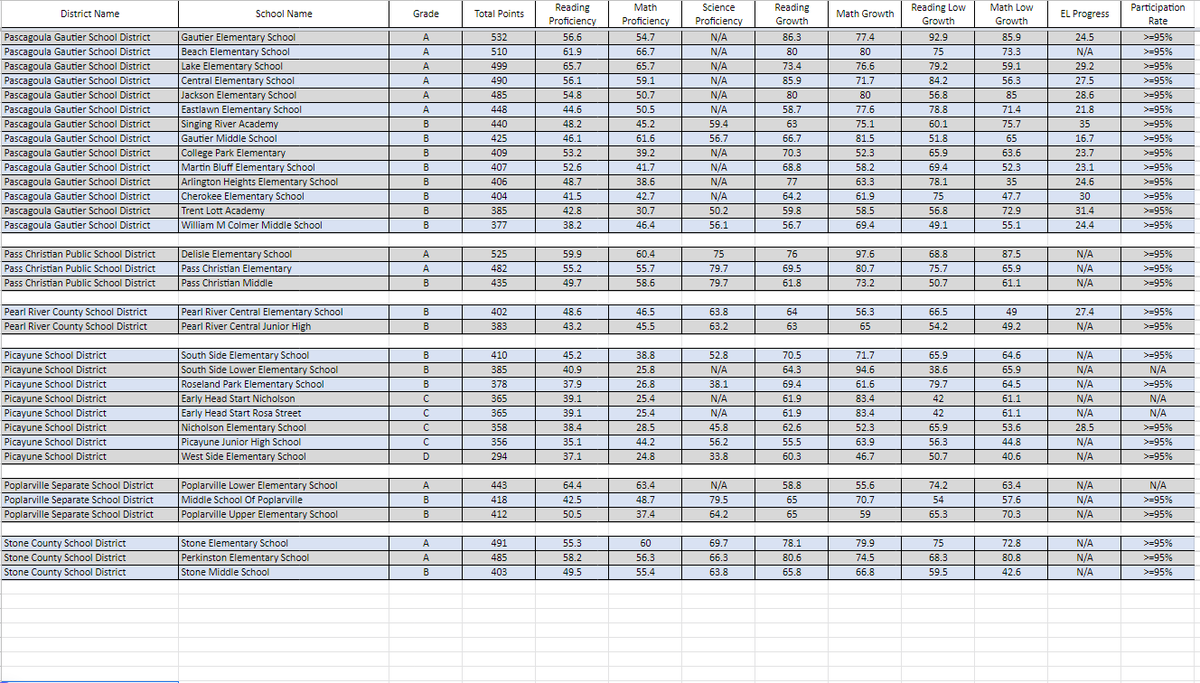 | District Name | School Name | Grade | Total Points | Reading Proficiency | Math Proficiency | Science Proficiency | Reading Growth | Math Growth | Reading Low Growth | Math Low Growth | EL Progress | Participation Rate |
|---|---|---|---|---|---|---|---|---|---|---|---|---|
| Pascagoula Gautier School District | Gautier Elementary School | A | 532 | 56.6 | 54.7 | N/A | 86.3 | 77.4 | 92.9 | 85.9 | 24.5 | >=95% |
| Pascagoula Gautier School District | Beach Elementary School | A | 510 | 61.9 | 66.7 | N/A | 80 | 80 | 75 | 73.3 | N/A | >=95% |
| Pascagoula Gautier School District | Lake Elementary School | A | 499 | 65.7 | 65.7 | N/A | 73.4 | 76.6 | 79.2 | 59.1 | 29.2 | >=95% |
| Pascagoula Gautier School District | Central Elementary School | A | 490 | 56.1 | 59.1 | N/A | 85.9 | 71.7 | 84.2 | 56.3 | 27.5 | >=95% |
| Pascagoula Gautier School District | Jackson Elementary School | A | 485 | 54.8 | 50.7 | N/A | 80 | 80 | 56.8 | 85 | 28.6 | >=95% |
| Pascagoula Gautier School District | Eastlawn Elementary School | A | 448 | 44.6 | 50.5 | N/A | 58.7 | 77.6 | 78.8 | 71.4 | 21.8 | >=95% |
| Pascagoula Gautier School District | Singing River Academy | B | 440 | 48.2 | 45.2 | 59.4 | 63 | 75.1 | 60.1 | 75.7 | 35 | >=95% |
| Pascagoula Gautier School District | Gautier Middle School | B | 425 | 46.1 | 61.6 | 56.7 | 66.7 | 81.5 | 51.8 | 65 | 16.7 | >=95% |
| Pascagoula Gautier School District | College Park Elementary | B | 409 | 53.2 | 39.2 | N/A | 70.3 | 52.3 | 65.9 | 63.6 | 23.7 | >=95% |
| Pascagoula Gautier School District | Martin Bluff Elementary School | B | 407 | 52.6 | 41.7 | N/A | 68.8 | 58.2 | 69.4 | 52.3 | 23.1 | >=95% |
| Pascagoula Gautier School District | Arlington Heights Elementary School | B | 406 | 48.7 | 38.6 | N/A | 77 | 63.3 | 78.1 | 35 | 24.6 | >=95% |
| Pascagoula Gautier School District | Cherokee Elementary School | B | 404 | 41.5 | 42.7 | N/A | 64.2 | 61.9 | 75 | 47.7 | 30 | >=95% |
| Pascagoula Gautier School District | Trent Lott Academy | B | 385 | 42.8 | 30.7 | 50.2 | 59.8 | 58.5 | 56.8 | 72.9 | 31.4 | >=95% |
| Pascagoula Gautier School District | William M Colmer Middle School | B | 377 | 38.2 | 46.4 | 56.1 | 56.7 | 69.4 | 49.1 | 55.1 | 24.4 | >=95% |
| Pass Christian Public School District | Delisle Elementary School | A | 525 | 59.9 | 60.4 | 75 | 76 | 97.6 | 68.8 | 87.5 | N/A | >=95% |
| Pass Christian Public School District | Pass Christian Elementary | A | 482 | 55.2 | 55.7 | 79.7 | 69.5 | 80.7 | 75.7 | 65.9 | N/A | >=95% |
| Pass Christian Public School District | Pass Christian Middle | B | 435 | 49.7 | 58.6 | 79.7 | 61.8 | 73.2 | 50.7 | 61.1 | N/A | >=95% |
| Pearl River County School District | Pearl River Central Elementary School | B | 402 | 48.6 | 46.5 | 63.8 | 64 | 56.3 | 66.5 | 49 | 27.4 | >=95% |
| Pearl River County School District | Pearl River Central Junior High | B | 383 | 43.2 | 45.5 | 63.2 | 63 | 65 | 54.2 | 49.2 | N/A | >=95% |
| Picayune School District | South Side Elementary School | B | 410 | 45.2 | 38.8 | 52.8 | 70.5 | 71.7 | 65.9 | 64.6 | N/A | >=95% |
| Picayune School District | South Side Lower Elementary School | B | 385 | 40.9 | 25.8 | N/A | 64.3 | 94.6 | 38.6 | 65.9 | N/A | N/A |
| Picayune School District | Roseland Park Elementary School | B | 378 | 37.9 | 26.8 | 38.1 | 69.4 | 61.6 | 79.7 | 64.5 | N/A | >=95% |
| Picayune School District | Early Head Start Nicholson | C | 365 | 39.1 | 25.4 | N/A | 61.9 | 83.4 | 42 | 61.1 | N/A | N/A |
| Picayune School District | Early Head Start Rosa Street | C | 365 | 39.1 | 25.4 | N/A | 61.9 | 83.4 | 42 | 61.1 | N/A | N/A |
| Picayune School District | Nicholson Elementary School | C | 358 | 38.4 | 28.5 | 45.8 | 62.6 | 52.3 | 65.9 | 53.6 | 28.5 | >=95% |
| Picayune School District | Picayune Junior High School | C | 356 | 35.1 | 44.2 | 56.2 | 55.5 | 63.9 | 56.3 | 44.8 | N/A | >=95% |
| Picayune School District | West Side Elementary School | D | 294 | 37.1 | 24.8 | 33.8 | 60.3 | 46.7 | 50.7 | 40.6 | N/A | >=95% |
| Poplarville Separate School District | Poplarville Lower Elementary School | A | 443 | 64.4 | 63.4 | N/A | 58.8 | 55.6 | 74.2 | 63.4 | N/A | N/A |
| Poplarville Separate School District | Middle School Of Poplarville | B | 418 | 42.5 | 48.7 | 79.5 | 65 | 70.7 | 54 | 57.6 | N/A | >=95% |
| Poplarville Separate School District | Poplarville Upper Elementary School | B | 412 | 50.5 | 37.4 | 64.2 | 65 | 59 | 65.3 | 70.3 | N/A | >=95% |
| Stone County School District | Stone Elementary School | A | 491 | 55.3 | 60 | 69.7 | 78.1 | 79.9 | 75 | 72.8 | N/A | >=95% |
| Stone County School District | Perkinston Elementary School | A | 485 | 58.2 | 56.3 | 66.3 | 80.6 | 74.5 | 68.3 | 80.8 | N/A | >=95% |
| Stone County School District | Stone Middle School | B | 403 | 49.5 | 55.4 | 63.8 | 65.8 | 66.8 | 59.5 | 42.6 | N/A | >=95% |